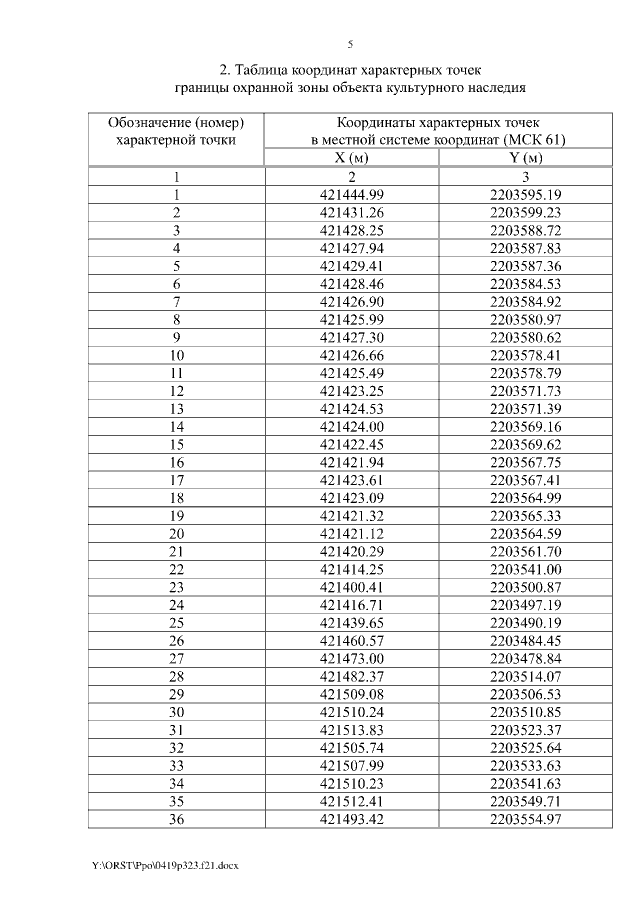 5

2. Таблица координат характерных точек границы охранной зоны объекта культурного наследия

| Обозначение (номер) характерной точки | Координаты характерных точек в местной системе координат (МСК 61) | |
|---|---|---|
| | X (м) | Y (м) |
| 1 | 2 | 3 |
| 1 | 421444.99 | 2203595.19 |
| 2 | 421431.26 | 2203599.23 |
| 3 | 421428.25 | 2203588.72 |
| 4 | 421427.94 | 2203587.83 |
| 5 | 421429.41 | 2203587.36 |
| 6 | 421428.46 | 2203584.53 |
| 7 | 421426.90 | 2203584.92 |
| 8 | 421425.99 | 2203580.97 |
| 9 | 421427.30 | 2203580.62 |
| 10 | 421426.66 | 2203578.41 |
| 11 | 421425.49 | 2203578.79 |
| 12 | 421423.25 | 2203571.73 |
| 13 | 421424.53 | 2203571.39 |
| 14 | 421424.00 | 2203569.16 |
| 15 | 421422.45 | 2203569.62 |
| 16 | 421421.94 | 2203567.75 |
| 17 | 421423.61 | 2203567.41 |
| 18 | 421423.09 | 2203564.99 |
| 19 | 421421.32 | 2203565.33 |
| 20 | 421421.12 | 2203564.59 |
| 21 | 421420.29 | 2203561.70 |
| 22 | 421414.25 | 2203541.00 |
| 23 | 421400.41 | 2203500.87 |
| 24 | 421416.71 | 2203497.19 |
| 25 | 421439.65 | 2203490.19 |
| 26 | 421460.57 | 2203484.45 |
| 27 | 421473.00 | 2203478.84 |
| 28 | 421482.37 | 2203514.07 |
| 29 | 421509.08 | 2203506.53 |
| 30 | 421510.24 | 2203510.85 |
| 31 | 421513.83 | 2203523.37 |
| 32 | 421505.74 | 2203525.64 |
| 33 | 421507.99 | 2203533.63 |
| 34 | 421510.23 | 2203541.63 |
| 35 | 421512.41 | 2203549.71 |
| 36 | 421493.42 | 2203554.97 |

Y:\ORST\Ppo\0419p323.f21.docx